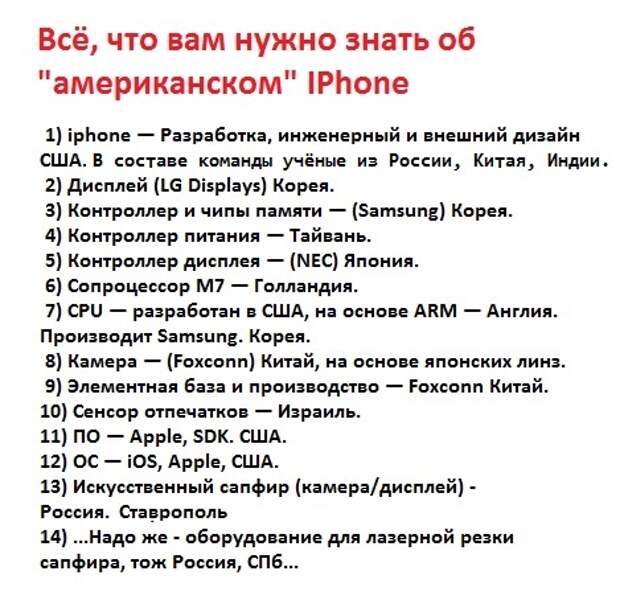 Всё, что вам нужно знать об "американском" IPhone

1) iphone — Разработка, инженерный и внешний дизайн США. В составе команды учёные из России, Китая, Индии.
2) Дисплей (LG Displays) Корея.
3) Контроллер и чипы памяти — (Samsung) Корея.
4) Контроллер питания — Тайвань.
5) Контроллер дисплея — (NEC) Япония.
6) Сопроцессор M7 — Голландия.
7) CPU — разработан в США, на основе ARM — Англия. Производит Samsung. Корея.
8) Камера — (Foxconn) Китай, на основе японских линз.
9) Элементная база и производство — Foxconn Китай.
10) Сенсор отпечатков — Израиль.
11) ПО — Apple, SDK. США.
12) ОС — iOS, Apple, США.
13) Искусственный сапфир (камера/дисплей) - Россия. Ставрополь
14) ...Надо же - оборудование для лазерной резки сапфира, тож Россия, СПб...